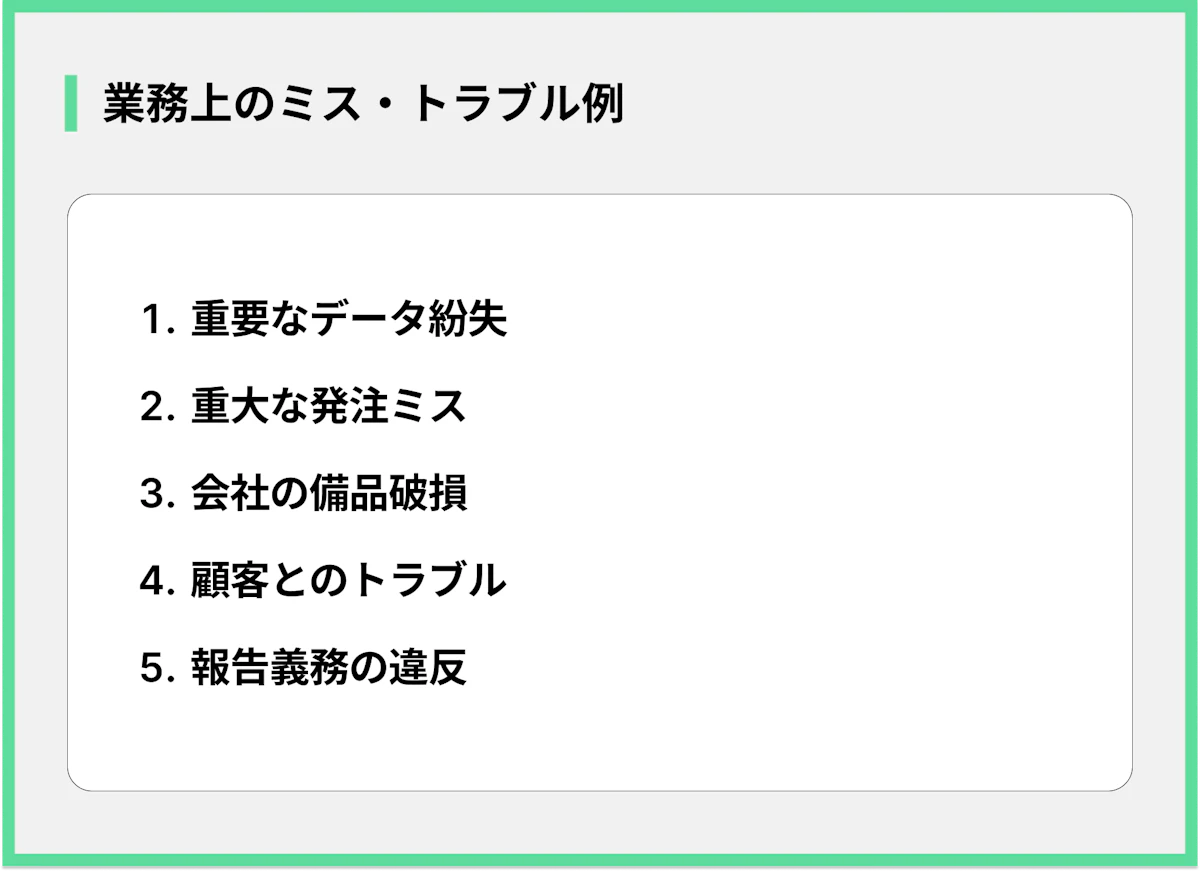 業務上のミス・トラブル例

1. 重要なデータ紛失
2. 重大な発注ミス
3. 会社の備品破損
4. 顧客とのトラブル
5. 報告義務の違反